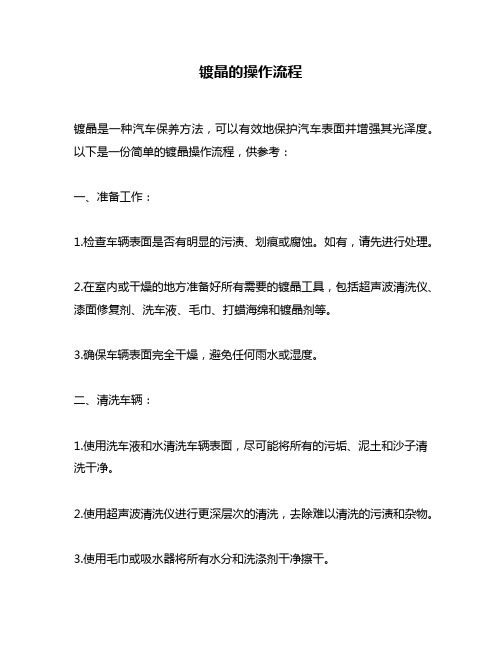 镀晶的操作流程

镀晶是一种汽车保养方法，可以有效地保护汽车表面并增强其光泽度。以下是一份简单的镀晶操作流程，供参考：

一、准备工作：

1.检查车辆表面是否有明显的污渍、划痕或腐蚀。如有，请先进行处理。

2.在室内或干燥的地方准备好所有需要的镀晶工具，包括超声波清洗仪、漆面修复剂、洗车液、毛巾、打蜡海绵和镀晶剂等。

3.确保车辆表面完全干燥，避免任何雨水或湿度。

二、清洗车辆：

1.使用洗车液和水清洗车辆表面，尽可能将所有的污垢、泥土和沙子清洗干净。

2.使用超声波清洗仪进行更深层次的清洗，去除难以清洗的污渍和杂物。

3.使用毛巾或吸水器将所有水分和洗涤剂干净擦干。